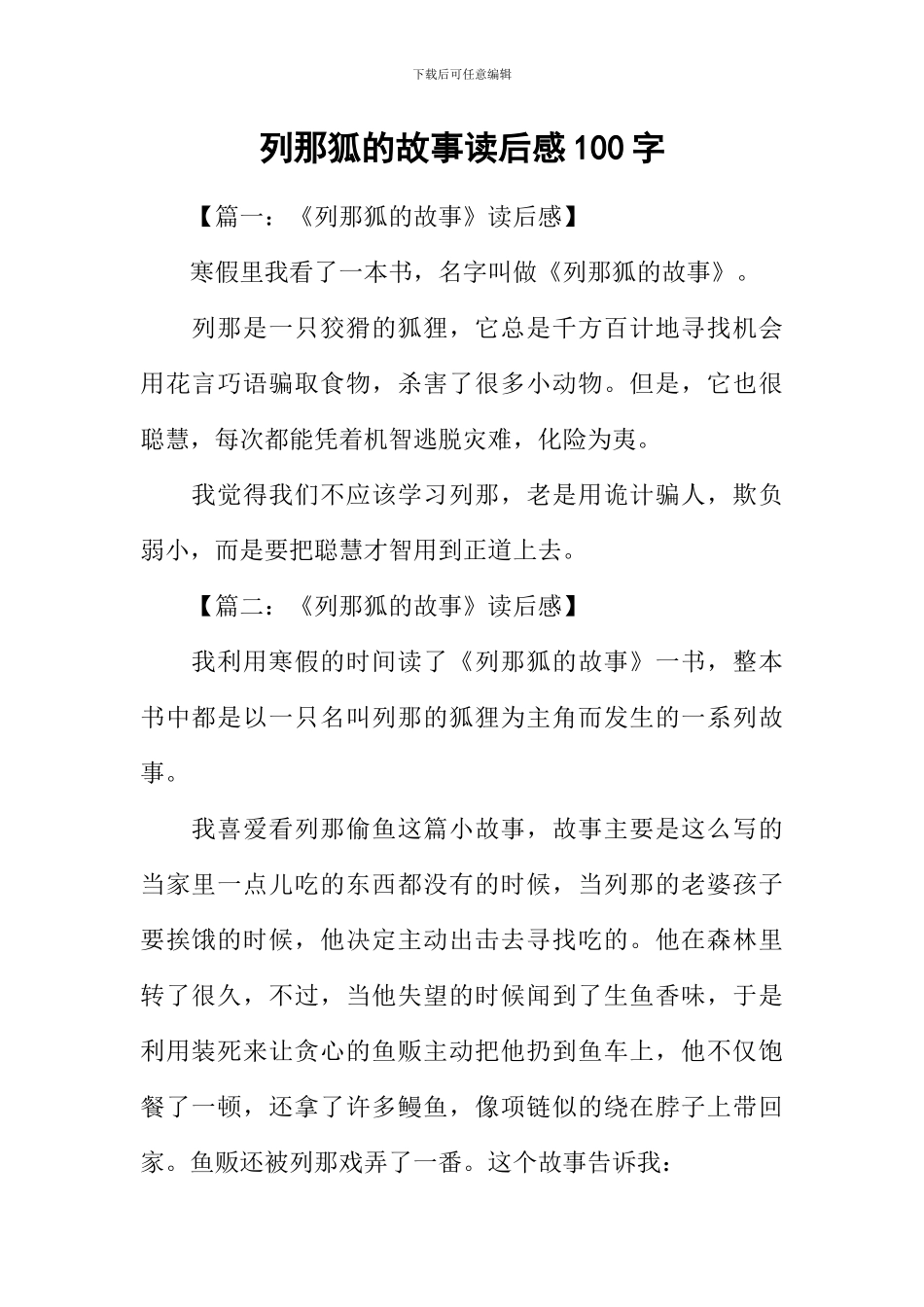 下载后可任意编辑

列那狐的故事读后感100字

【篇一：《列那狐的故事》读后感】

寒假里我看了一本书，名字叫做《列那狐的故事》。

列那是一只狡猾的狐狸，它总是千方百计地寻找机会用花言巧语骗取食物，杀害了很多小动物。但是，它也很聪慧，每次都能凭着机智逃脱灾难，化险为夷。

我觉得我们不应该学习列那，老是用诡计骗人，欺负弱小，而是要把聪慧才智用到正道上去。

【篇二：《列那狐的故事》读后感】

我利用寒假的时间读了《列那狐的故事》一书，整本书中都是以一只名叫列那的狐狸为主角而发生的一系列故事。

我喜爱看列那偷鱼这篇小故事，故事主要是这么写的当家里一点儿吃的东西都没有的时候，当列那的老婆孩子要挨饿的时候，他决定主动出击去寻找吃的。他在森林里转了很久，不过，当他失望的时候闻到了生鱼香味，于是利用装死来让贪心的鱼贩主动把他扔到鱼车上，他不仅饱餐了一顿，还拿了许多鳗鱼，像项链似的绕在脖子上带回家。鱼贩还被列那戏弄了一番。这个故事告诉我：